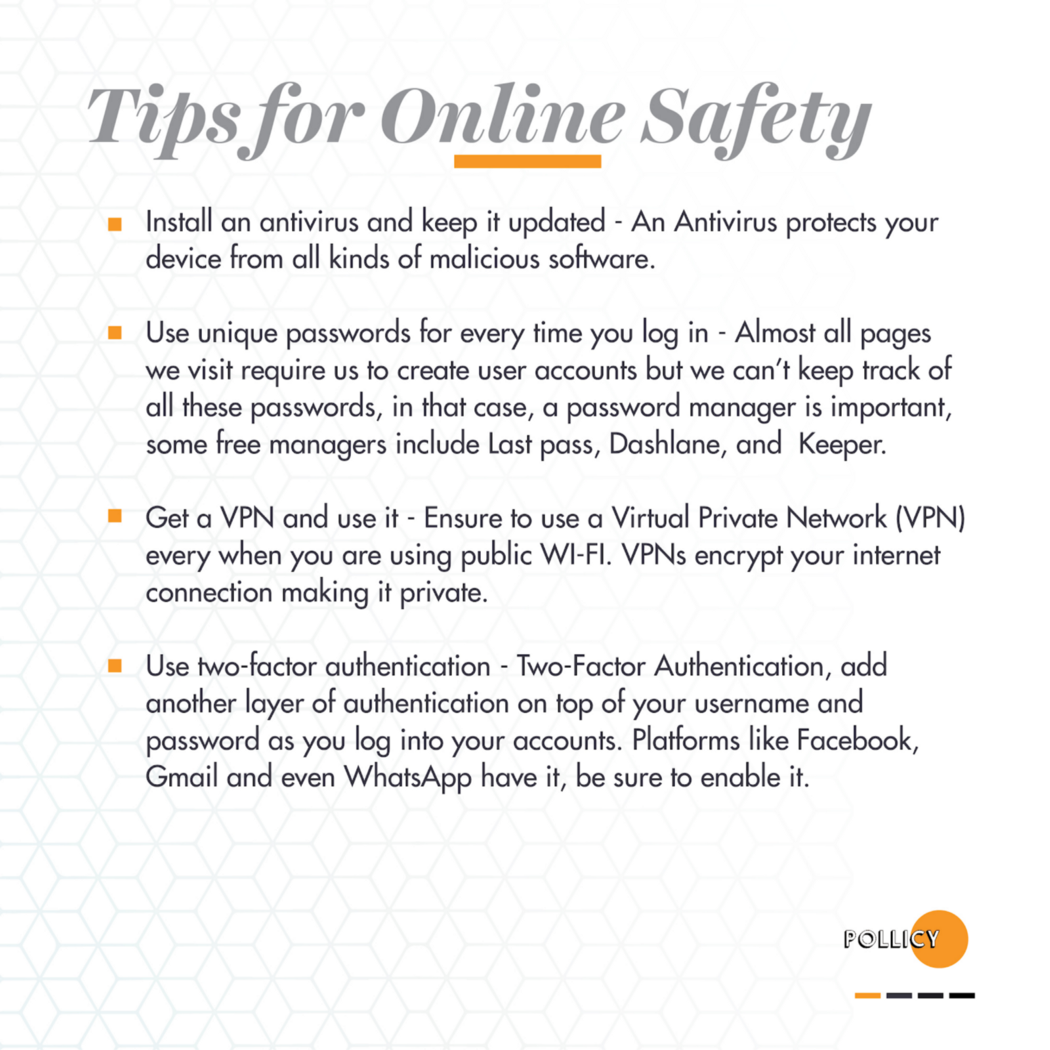 Tips for Online Safety

Install an antivirus and keep it updated - An Antivirus protects your device from all kinds of malicious software.

Use unique passwords for every time you log in - Almost all pages we visit require us to create user accounts but we can't keep track of all these passwords, in that case, a password manager is important, some free managers include Last pass, Dashlane, and Keeper.

Get a VPN and use it - Ensure to use a Virtual Private Network (VPN) every when you are using public WI-FI. VPNs encrypt your internet connection making it private.

Use two-factor authentication - Two-Factor Authentication, add another layer of authentication on top of your username and password as you log into your accounts. Platforms like Facebook, Gmail and even WhatsApp have it, be sure to enable it.

POLLICY